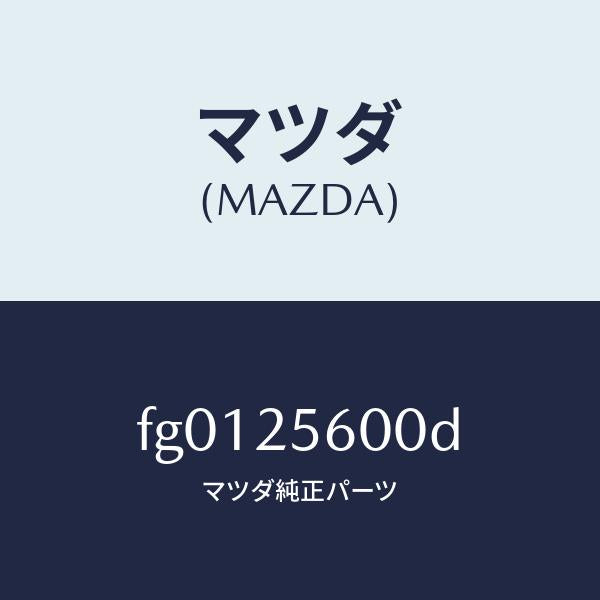 マツダ
(MAZDA)

fg0125600d
マツダ純正パーツ